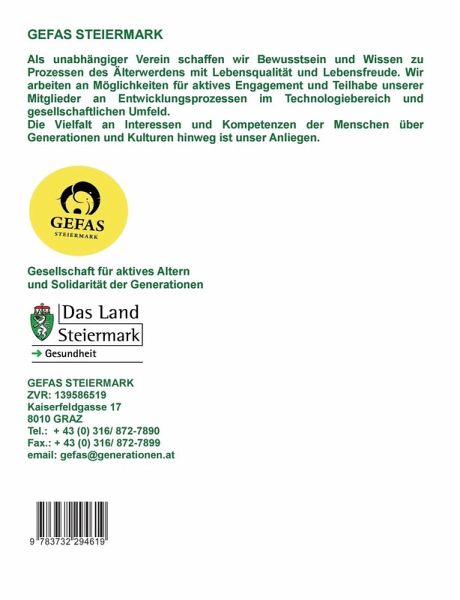 GEFAS STEIERMARK

Als unabhängiger Verein schaffen wir Bewusstsein und Wissen zu Prozessen des Älterwerdens mit Lebensqualität und Lebensfreude. Wir arbeiten an Möglichkeiten für aktives Engagement und Teilhabe unserer Mitglieder an Entwicklungsprozessen im Technologiebereich und gesellschaftlichen Umfeld.
Die Vielfalt an Interessen und Kompetenzen der Menschen über Generationen und Kulturen hinweg ist unser Anliegen.

GEFAS
STEIERMARK

Gesellschaft für aktives Altern
und Solidarität der Generationen

Das Land
Steiermark
→ Gesundheit

GEFAS STEIERMARK
ZVR: 139586519
Kaiserfeldgasse 17
8010 GRAZ
Tel.: + 43 (0) 316/ 872-7890
Fax.: + 43 (0) 316/ 872-7899
email: gefas@generationen.at

9 783732 294619